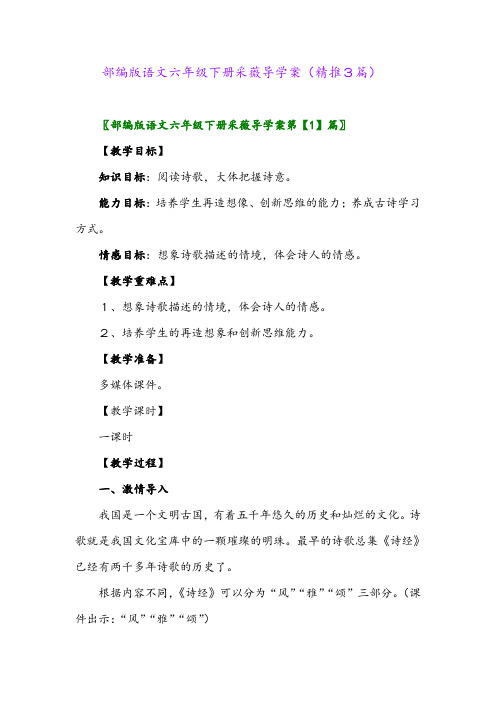 部编版语文六年级下册采薇导学案（精推3篇）

〖部编版语文六年级下册采薇导学案第【1】篇〗

【教学目标】

知识目标：阅读诗歌，大体把握诗意。

能力目标：培养学生再造想像、创新思维的能力；养成古诗学习方式。

情感目标：想象诗歌描述的情境，体会诗人的情感。

【教学重难点】

1、想象诗歌描述的情境，体会诗人的情感。

2、培养学生的再造想象和创新思维能力。

【教学准备】

多媒体课件。

【教学课时】

一课时

【教学过程】

一、激情导入

我国是一个文明古国，有着五千年悠久的历史和灿烂的文化。诗歌就是我国文化宝库中的一颗璀璨的明珠。最早的诗歌总集《诗经》已经有两千多年诗歌的历史了。

根据内容不同，《诗经》可以分为“风”“雅”“颂”三部分。（课件出示：“风”“雅”“颂”）